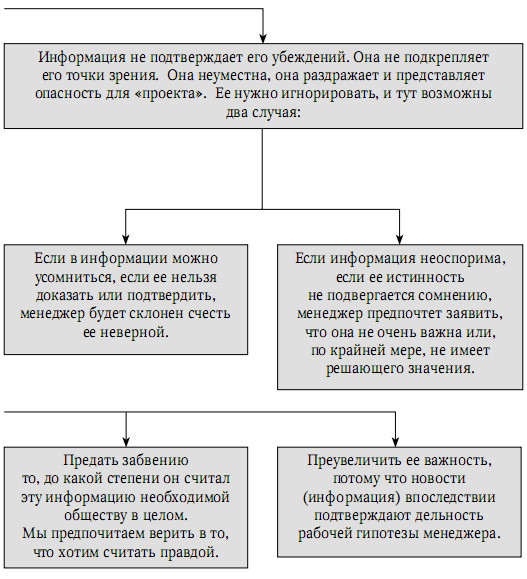 Информация не подтверждает его убеждений. Она не подкрепляет его точки зрения. Она неуместна, она раздражает и представляет опасность для «проекта». Ее нужно игнорировать, и тут возможны два случая:

Если в информации можно усомниться, если ее нельзя доказать или подтвердить, менеджер будет склонен счесть ее неверной.

Если информация неоспорима, если ее истинность не подвергается сомнению, менеджер предпочтет заявить, что она не очень важна или, по крайней мере, не имеет решающего значения.

Предать забвению то, до какой степени он считал эту информацию необходимой обществу в целом. Мы предпочитаем верить в то, что хотим считать правдой.

Преувеличить ее важность, потому что новости (информация) впоследствии подтверждают дельность рабочей гипотезы менеджера.